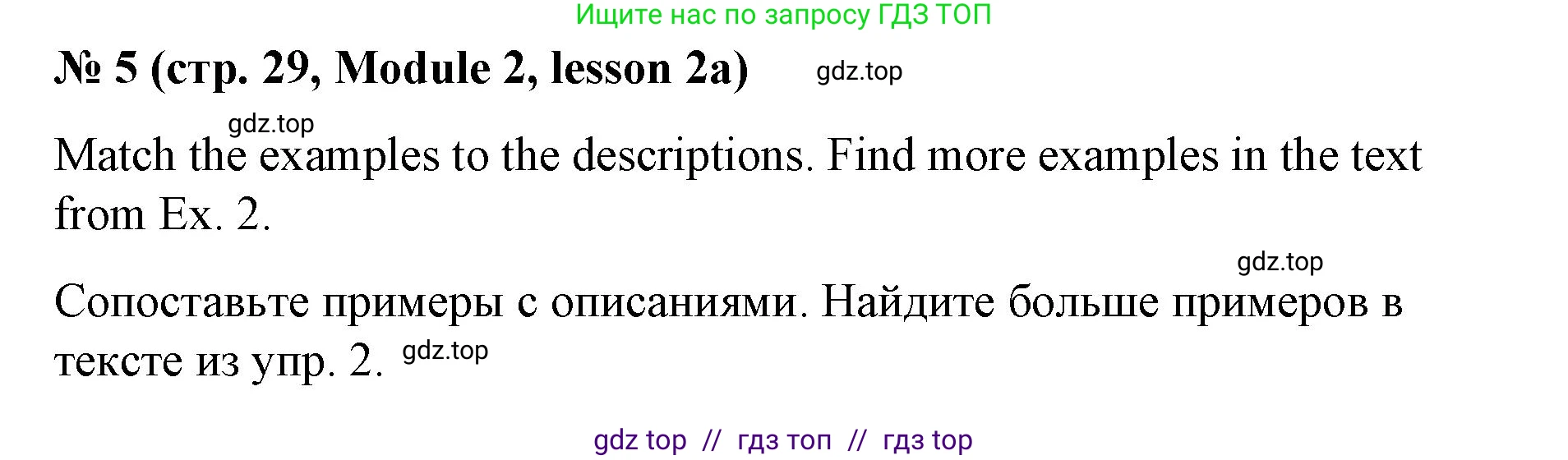 Ищите нас по запросу ГДЗ ТОП

№ 5 (стр. 29, Module 2, lesson 2a) gdz.top

gdz.top

Match the examples to the descriptions. Find more examples in the text from Ex. 2.

gdz.top

Сопоставьте примеры с описаниями. Найдите больше примеров в тексте из упр. 2. gdz.top

gdz top // гдз топ // гдз top